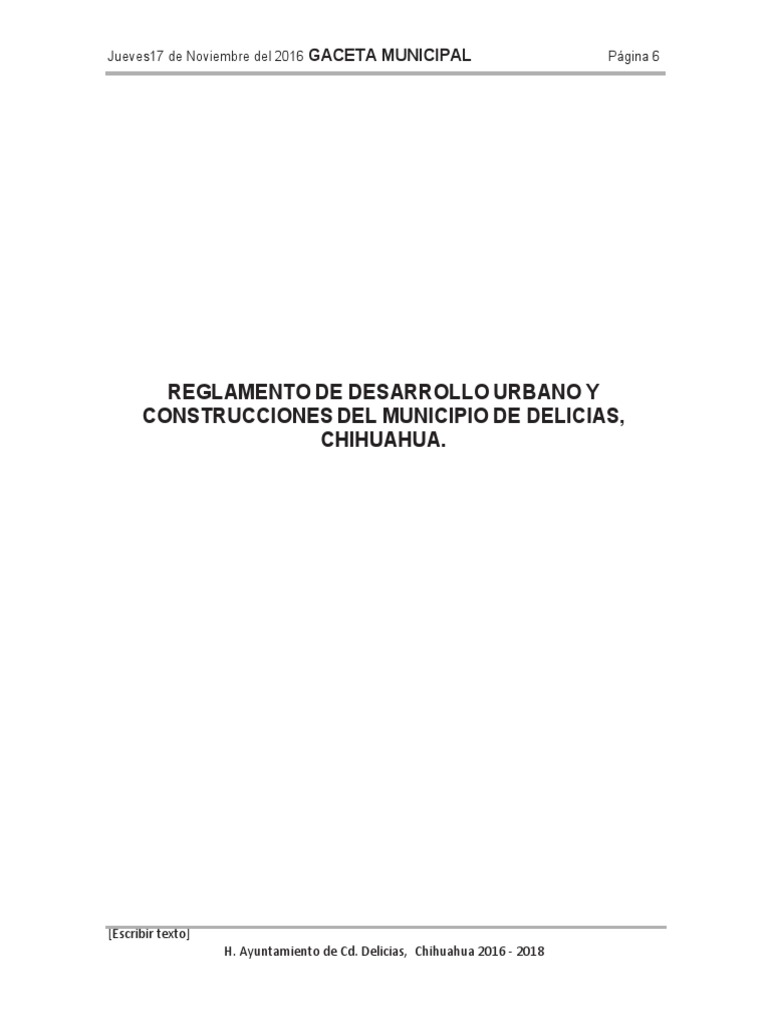 Jueves17 de Noviembre del 2016 GACETA MUNICIPAL Página 6

REGLAMENTO DE DESARROLLO URBANO Y CONSTRUCCIONES DEL MUNICIPIO DE DELICIAS, CHIHUAHUA.

[Escribir texto]

H. Ayuntamiento de Cd. Delicias, Chihuahua 2016 - 2018